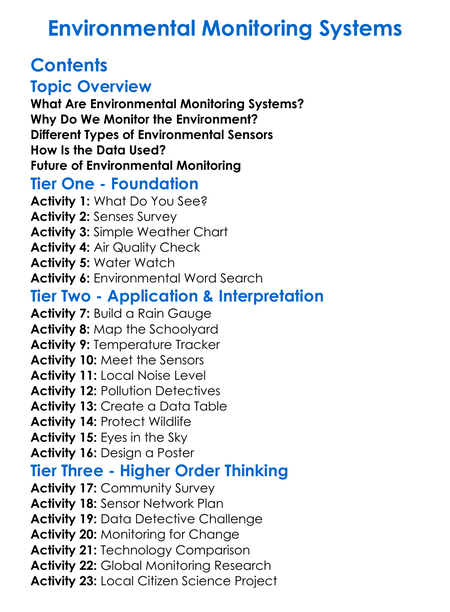 Environmental Monitoring Systems

Contents

Topic Overview
What Are Environmental Monitoring Systems?
Why Do We Monitor the Environment?
Different Types of Environmental Sensors
How Is the Data Used?
Future of Environmental Monitoring

Tier One - Foundation
Activity 1: What Do You See?
Activity 2: Senses Survey
Activity 3: Simple Weather Chart
Activity 4: Air Quality Check
Activity 5: Water Watch
Activity 6: Environmental Word Search

Tier Two - Application & Interpretation
Activity 7: Build a Rain Gauge
Activity 8: Map the Schoolyard
Activity 9: Temperature Tracker
Activity 10: Meet the Sensors
Activity 11: Local Noise Level
Activity 12: Pollution Detectives
Activity 13: Create a Data Table
Activity 14: Protect Wildlife
Activity 15: Eyes in the Sky
Activity 16: Design a Poster

Tier Three - Higher Order Thinking
Activity 17: Community Survey
Activity 18: Sensor Network Plan
Activity 19: Data Detective Challenge
Activity 20: Monitoring for Change
Activity 21: Technology Comparison
Activity 22: Global Monitoring Research
Activity 23: Local Citizen Science Project